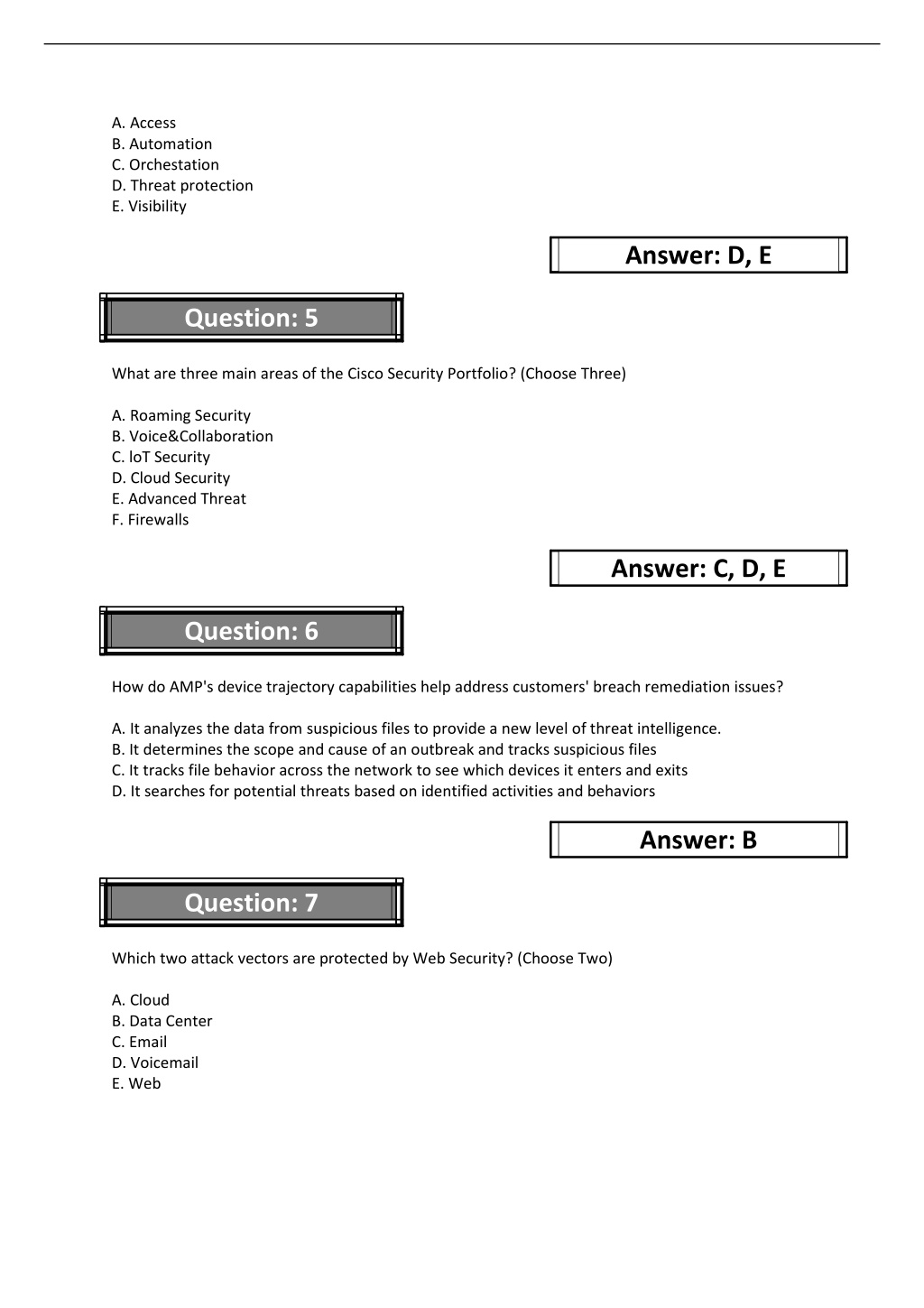 A. Access
B. Automation
C. Orchestation
D. Threat protection
E. Visibility

Answer: D, E

Question: 5

What are three main areas of the Cisco Security Portfolio? (Choose Three)

A. Roaming Security
B. Voice&Collaboration
C. loT Security
D. Cloud Security
E. Advanced Threat
F. Firewalls

Answer: C, D, E

Question: 6

How do AMP's device trajectory capabilities help address customers' breach remediation issues?

A. It analyzes the data from suspicious files to provide a new level of threat intelligence.
B. It determines the scope and cause of an outbreak and tracks suspicious files
C. It tracks file behavior across the network to see which devices it enters and exits
D. It searches for potential threats based on identified activities and behaviors

Answer: B

Question: 7

Which two attack vectors are protected by Web Security? (Choose Two)

A. Cloud
B. Data Center
C. Email
D. Voicemail
E. Web